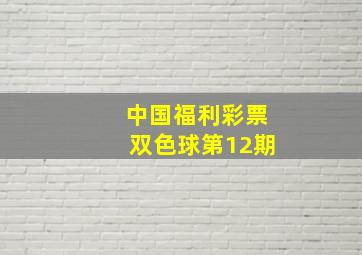 中国福利彩票
双色球第12期